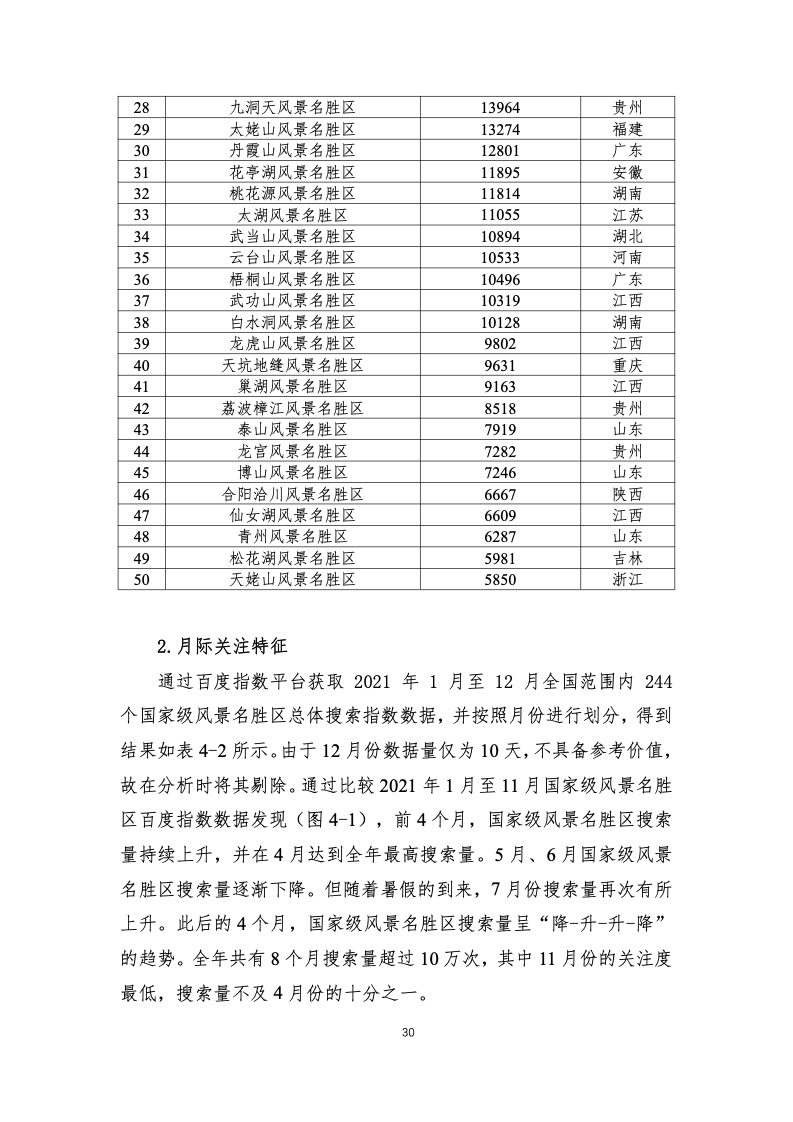 | 28 | 九洞天风景名胜区 | 13964 | 贵州 |
|---|---|---|---|
| 29 | 太姥山风景名胜区 | 13274 | 福建 |
| 30 | 丹霞山风景名胜区 | 12801 | 广东 |
| 31 | 花亭湖风景名胜区 | 11895 | 安徽 |
| 32 | 桃花源风景名胜区 | 11814 | 湖南 |
| 33 | 太湖风景名胜区 | 11055 | 江苏 |
| 34 | 武当山风景名胜区 | 10894 | 湖北 |
| 35 | 云台山风景名胜区 | 10533 | 河南 |
| 36 | 梧桐山风景名胜区 | 10496 | 广东 |
| 37 | 武功山风景名胜区 | 10319 | 江西 |
| 38 | 白水洞风景名胜区 | 10128 | 湖南 |
| 39 | 龙虎山风景名胜区 | 9802 | 江西 |
| 40 | 天坑地缝风景名胜区 | 9631 | 重庆 |
| 41 | 巢湖风景名胜区 | 9163 | 江西 |
| 42 | 荔波樟江风景名胜区 | 8518 | 贵州 |
| 43 | 泰山风景名胜区 | 7919 | 山东 |
| 44 | 龙宫风景名胜区 | 7282 | 贵州 |
| 45 | 博山风景名胜区 | 7246 | 山东 |
| 46 | 合阳洽川风景名胜区 | 6667 | 陕西 |
| 47 | 仙女湖风景名胜区 | 6609 | 江西 |
| 48 | 青州风景名胜区 | 6287 | 山东 |
| 49 | 松花湖风景名胜区 | 5981 | 吉林 |
| 50 | 天姥山风景名胜区 | 5850 | 浙江 |

2.月际关注特征

通过百度指数平台获取 2021 年 1 月至 12 月全国范围内 244 个国家级风景名胜区总体搜索指数数据，并按照月份进行划分，得到结果如表 4-2 所示。由于 12 月份数据量仅为 10 天，不具备参考价值，故在分析时将其剔除。通过比较 2021 年 1 月至 11 月国家级风景名胜区百度指数数据发现（图 4-1），前 4 个月，国家级风景名胜区搜索量持续上升，并在 4 月达到全年最高搜索量。5 月、6 月国家级风景名胜区搜索量逐渐下降。但随着暑假的到来，7 月份搜索量再次有所上升。此后的 4 个月，国家级风景名胜区搜索量呈“降-升-升-降”的趋势。全年共有 8 个月搜索量超过 10 万次，其中 11 月份的关注度最低，搜索量不及 4 月份的十分之一。

30